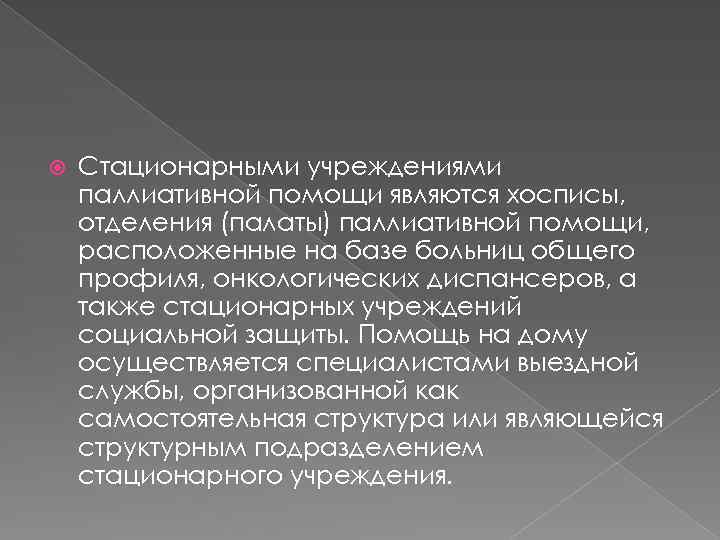 Стационарными учреждениями паллиативной помощи являются хосписы, отделения (палаты) паллиативной помощи, расположенные на базе больниц общего профиля, онкологических диспансеров, а также стационарных учреждений социальной защиты. Помощь на дому осуществляется специалистами выездной службы, организованной как самостоятельная структура или являющейся структурным подразделением стационарного учреждения.